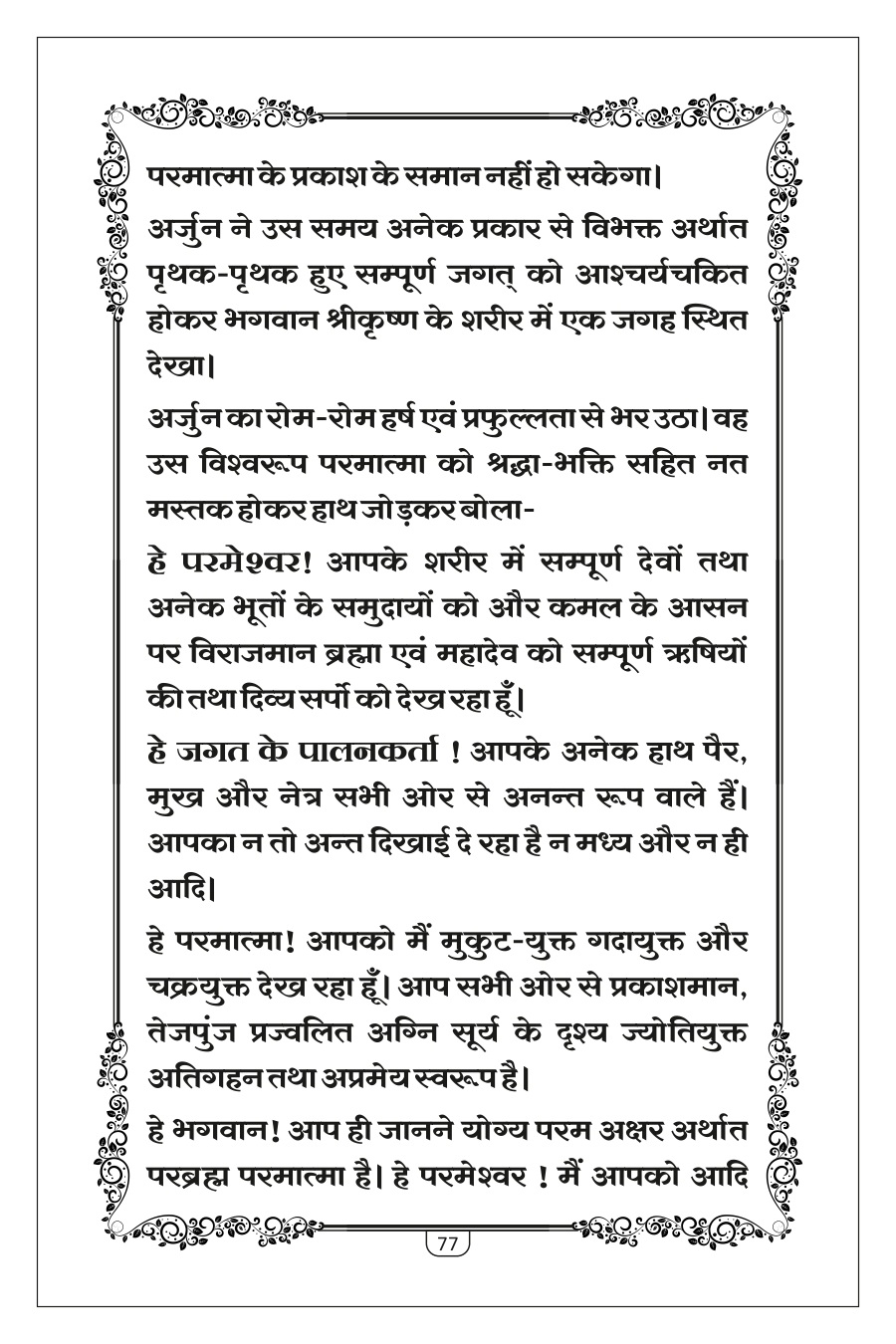 परमात्मा के प्रकाश के समान नहीं हो सकेगा।

अर्जुन ने उस समय अनेक प्रकार से विभक्त अर्थात पृथक-पृथक हुए सम्पूर्ण जगत् को आश्चर्यचकित होकर भगवान श्रीकृष्ण के शरीर में एक जगह स्थित देखा।

अर्जुन का रोम-रोम हर्ष एवं प्रफुल्लता से भर उठा। वह उस विश्वरूप परमात्मा को श्रद्धा-भक्ति सहित नत मस्तक होकर हाथ जोड़कर बोला-

हे परमेश्वर! आपके शरीर में सम्पूर्ण देवों तथा अनेक भूतों के समुदायों को और कमल के आसन पर विराजमान ब्रह्मा एवं महादेव को सम्पूर्ण ऋषियों की तथा दिव्य सर्पो को देख रहा हूँ।

हे जगत के पालनकर्ता ! आपके अनेक हाथ पैर, मुख और नेत्र सभी ओर से अनन्त रूप वाले हैं। आपका न तो अन्त दिखाई दे रहा है न मध्य और न ही आदि।

हे परमात्मा! आपको मैं मुकुट-युक्त गदायुक्त और चक्रयुक्त देख रहा हूँ। आप सभी ओर से प्रकाशमान, तेजपुंज प्रज्वलित अग्नि सूर्य के दृश्य ज्योतियुक्त अतिगहन तथा अप्रमेय स्वरूप है।

हे भगवान! आप ही जानने योग्य परम अक्षर अर्थात परब्रह्म परमात्मा है। हे परमेश्वर ! मैं आपको आदि

77